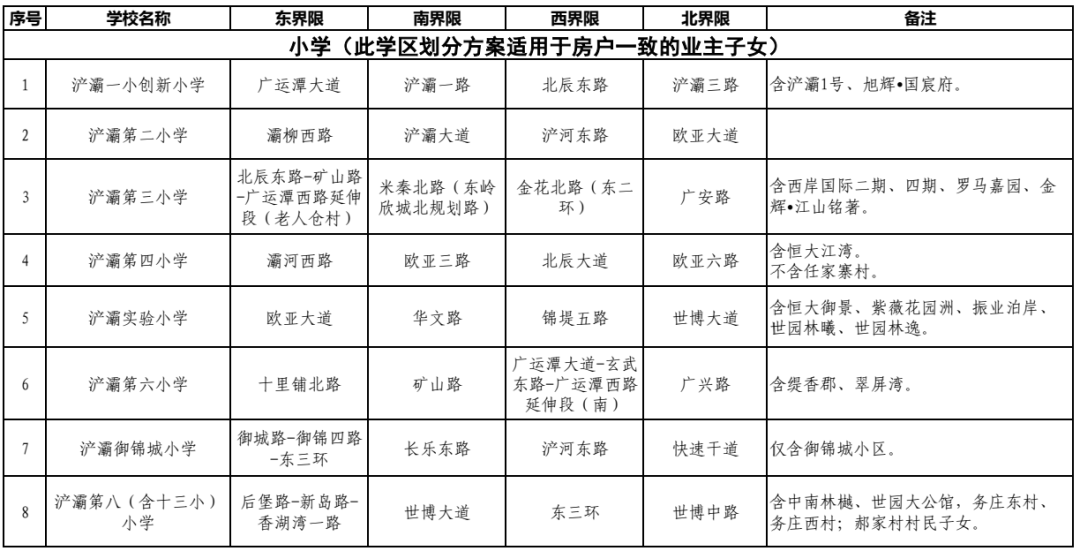 | 序号 | 学校名称 | 东界限 | 南界限 | 西界限 | 北界限 | 备注 |
|---|---|---|---|---|---|---|
| 小学（此学区划分方案适用于房户一致的业主子女） | | | | | | |
| 1 | 浐灞一小创新小学 | 广运潭大道 | 浐灞一路 | 北辰东路 | 浐灞三路 | 含浐灞1号、旭辉•国宸府。 |
| 2 | 浐灞第二小学 | 灞柳西路 | 浐灞大道 | 浐河东路 | 欧亚大道 | |
| 3 | 浐灞第三小学 | 北辰东路-矿山路-广运潭西路延伸段（老人仓村） | 米秦北路（东岭欣城北规划路） | 金花北路（东二环） | 广安路 | 含西岸国际二期、四期、罗马嘉园、金辉•江山铭著。 |
| 4 | 浐灞第四小学 | 灞河西路 | 欧亚三路 | 北辰大道 | 欧亚六路 | 含恒大江湾。不含任家寨村。 |
| 5 | 浐灞实验小学 | 欧亚大道 | 华文路 | 锦堤五路 | 世博大道 | 含恒大御景、紫薇花园洲、振业泊岸、世园林曦、世园林逸。 |
| 6 | 浐灞第六小学 | 十里铺北路 | 矿山路 | 广运潭大道-玄武东路-广运潭西路延伸段（南） | 广兴路 | 含缇香郡、翠屏湾。 |
| 7 | 浐灞御锦城小学 | 御城路-御锦四路-东三环 | 长乐东路 | 浐河东路 | 快速干道 | 仅含御锦城小区。 |
| 8 | 浐灞第八（含十三小）小学 | 后堡路-新岛路-香湖湾一路 | 世博大道 | 东三环 | 世博中路 | 含中南林樾、世园大公馆，务庄东村、务庄西村；郝家村村民子女。 |